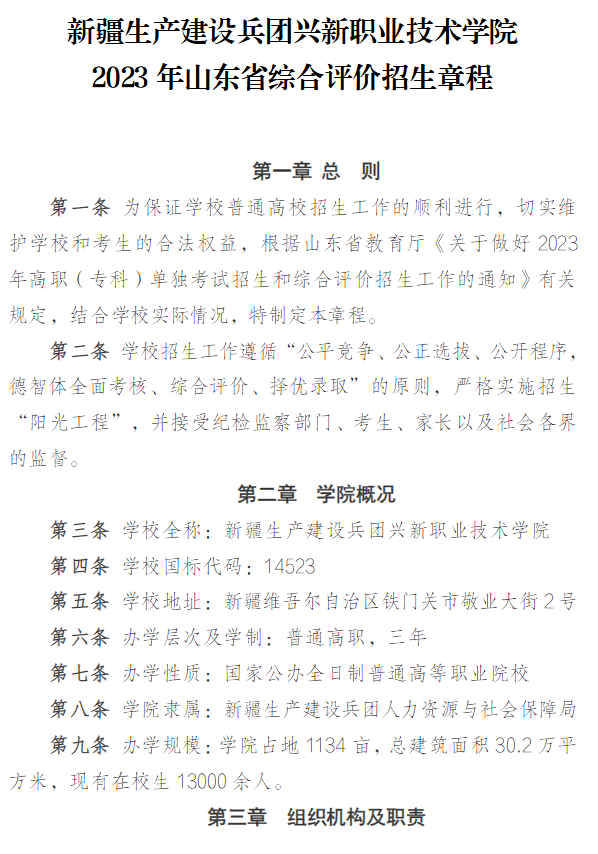 新疆生产建设兵团兴新职业技术学院
2023 年山东省综合评价招生章程

第一章 总 则

第一条 为保证学校普通高校招生工作的顺利进行，切实维护学校和考生的合法权益，根据山东省教育厅《关于做好 2023 年高职（专科）单独考试招生和综合评价招生工作的通知》有关规定，结合学校实际情况，特制定本章程。

第二条 学校招生工作遵循“公平竞争、公正选拔、公开程序，德智体全面考核、综合评价、择优录取”的原则，严格实施招生“阳光工程”，并接受纪检监察部门、考生、家长以及社会各界的监督。

第二章 学院概况

第三条 学校全称：新疆生产建设兵团兴新职业技术学院

第四条 学校国标代码：14523

第五条 学校地址：新疆维吾尔自治区铁门关市敬业大街 2 号

第六条 办学层次及学制：普通高职，三年

第七条 办学性质：国家公办全日制普通高等职业院校

第八条 学院隶属：新疆生产建设兵团人力资源与社会保障局

第九条 办学规模：学院占地 1134 亩，总建筑面积 30.2 万平方米，现有在校生 13000 余人。

第三章 组织机构及职责